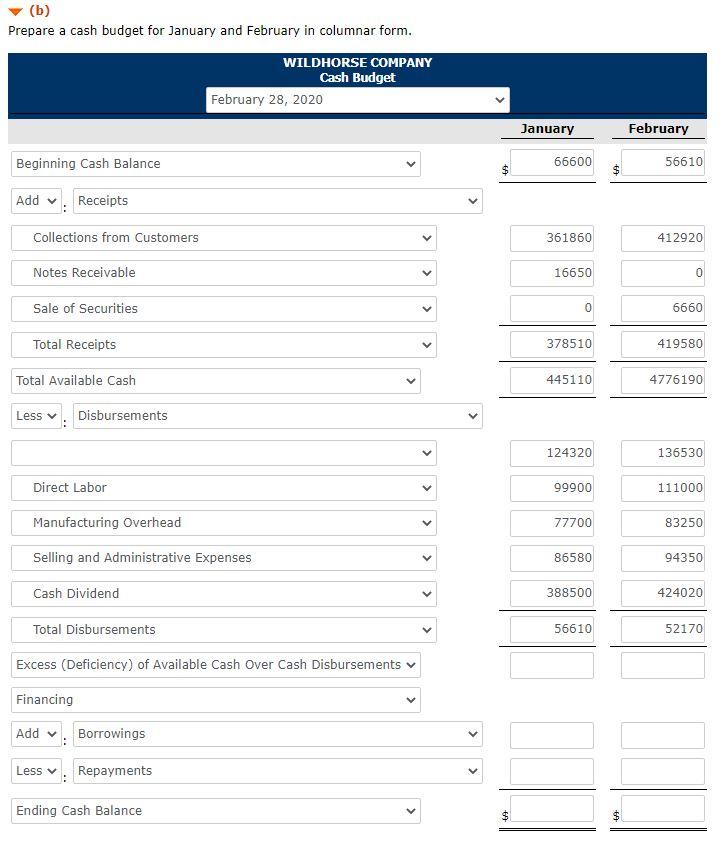 (b)
Prepare a cash budget for January and February in columnar form.

WILDHORSE COMPANY
Cash Budget
February 28, 2020

| | January | February |
|---|---|---|
| Beginning Cash Balance | $ 66600 | $ 56610 |
| Add : Receipts | | |
| Collections from Customers | 361860 | 412920 |
| Notes Receivable | 16650 | 0 |
| Sale of Securities | 0 | 6660 |
| Total Receipts | 378510 | 419580 |
| Total Available Cash | 445110 | 4776190 |
| Less : Disbursements | | |
| | 124320 | 136530 |
| Direct Labor | 99900 | 111000 |
| Manufacturing Overhead | 77700 | 83250 |
| Selling and Administrative Expenses | 86580 | 94350 |
| Cash Dividend | 388500 | 424020 |
| Total Disbursements | 56610 | 52170 |
| Excess (Deficiency) of Available Cash Over Cash Disbursements | | |
| Financing | | |
| Add : Borrowings | | |
| Less : Repayments | | |
| Ending Cash Balance | $ | $ |